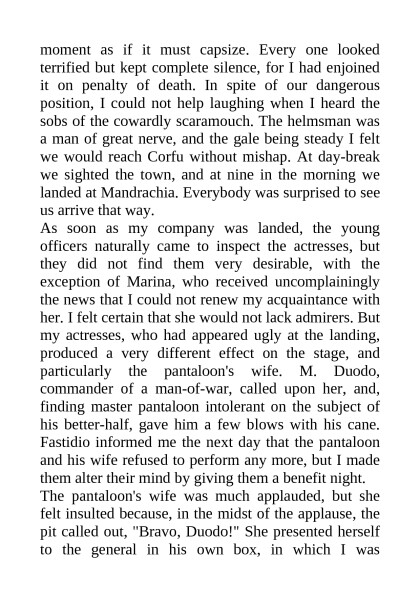 moment as if it must capsize. Every one looked terrified but kept complete silence, for I had enjoined it on penalty of death. In spite of our dangerous position, I could not help laughing when I heard the sobs of the cowardly scaramouch. The helmsman was a man of great nerve, and the gale being steady I felt we would reach Corfu without mishap. At day-break we sighted the town, and at nine in the morning we landed at Mandrachia. Everybody was surprised to see us arrive that way.
As soon as my company was landed, the young officers naturally came to inspect the actresses, but they did not find them very desirable, with the exception of Marina, who received uncomplainingly the news that I could not renew my acquaintance with her. I felt certain that she would not lack admirers. But my actresses, who had appeared ugly at the landing, produced a very different effect on the stage, and particularly the pantaloon's wife. M. Duodo, commander of a man-of-war, called upon her, and, finding master pantaloon intolerant on the subject of his better-half, gave him a few blows with his cane. Fastidio informed me the next day that the pantaloon and his wife refused to perform any more, but I made them alter their mind by giving them a benefit night.
The pantaloon's wife was much applauded, but she felt insulted because, in the midst of the applause, the pit called out, "Bravo, Duodo!" She presented herself to the general in his own box, in which I was